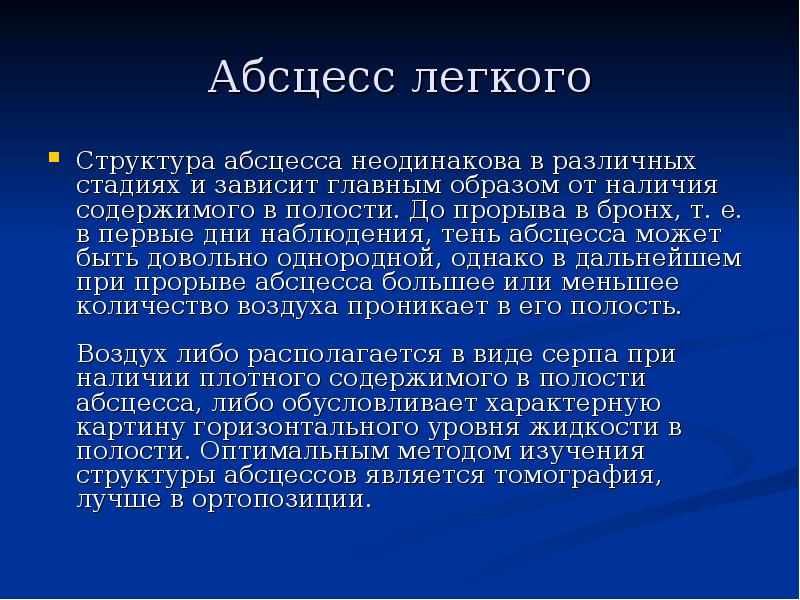 Абсцесс легкого

Структура абсцесса неодинакова в различных стадиях и зависит главным образом от наличия содержимого в полости. До прорыва в бронх, т. е. в первые дни наблюдения, тень абсцесса может быть довольно однородной, однако в дальнейшем при прорыве абсцесса большее или меньшее количество воздуха проникает в его полость.

Воздух либо располагается в виде серпа при наличии плотного содержимого в полости абсцесса, либо обусловливает характерную картину горизонтального уровня жидкости в полости. Оптимальным методом изучения структуры абсцессов является томография, лучше в ортопозиции.